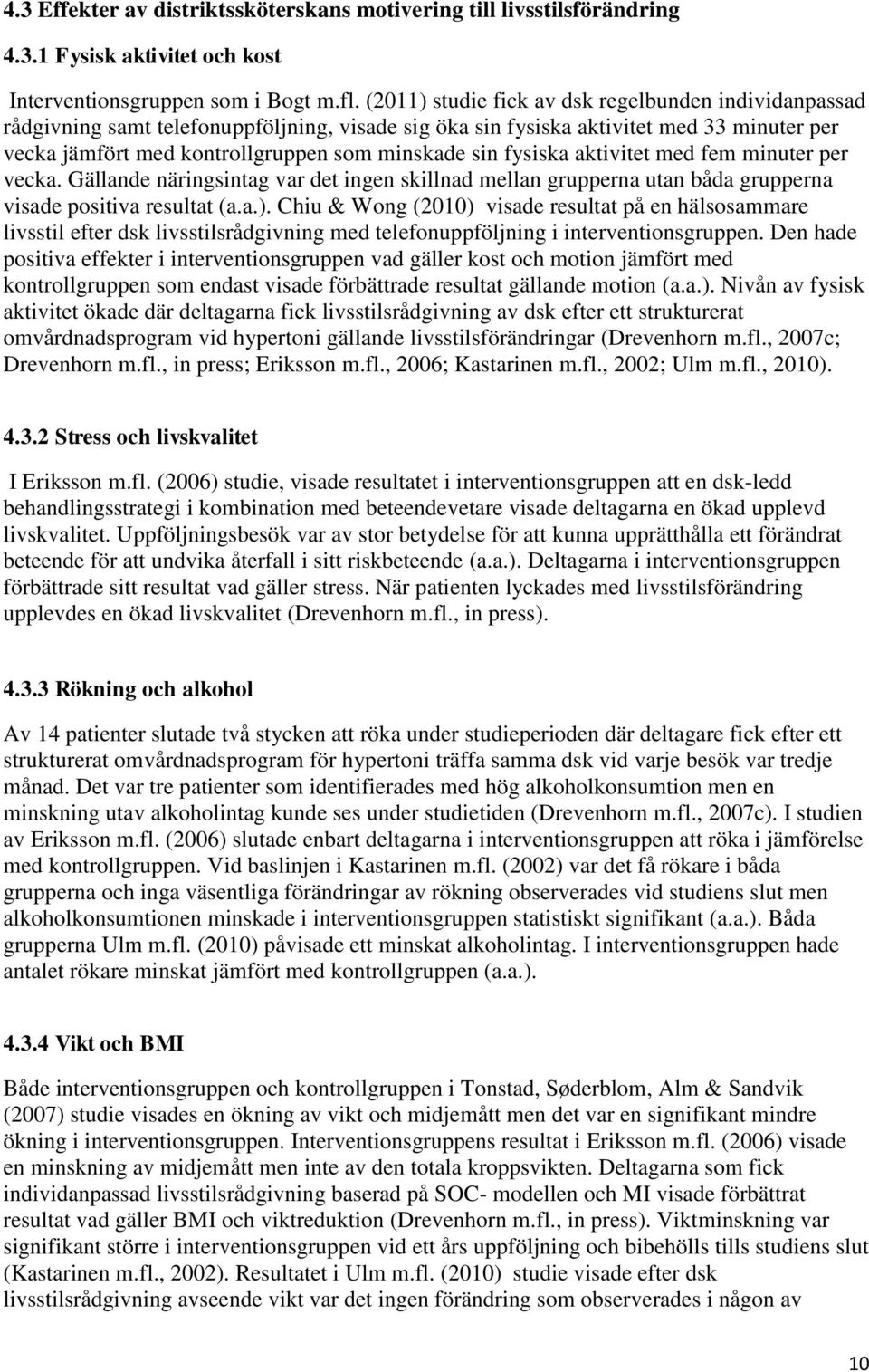 4.3 Effekter av distriktssköterskans motivering till livsstilsförändring

4.3.1 Fysisk aktivitet och kost

Interventionsgruppen som i Bogt m.fl. (2011) studie fick av dsk regelbunden individanpassad rådgivning samt telefonuppföljning, visade sig öka sin fysiska aktivitet med 33 minuter per vecka jämfört med kontrollgruppen som minskade sin fysiska aktivitet med fem minuter per vecka. Gällande näringsintag var det ingen skillnad mellan grupperna utan båda grupperna visade positiva resultat (a.a.). Chiu & Wong (2010) visade resultat på en hälsosammare livsstil efter dsk livsstilsrådgivning med telefonuppföljning i interventionsgruppen. Den hade positiva effekter i interventionsgruppen vad gäller kost och motion jämfört med kontrollgruppen som endast visade förbättrade resultat gällande motion (a.a.). Nivån av fysisk aktivitet ökade där deltagarna fick livsstilsrådgivning av dsk efter ett strukturerat omvårdnadsprogram vid hypertoni gällande livsstilsförändringar (Drevenhorn m.fl., 2007c; Drevenhorn m.fl., in press; Eriksson m.fl., 2006; Kastarinen m.fl., 2002; Ulm m.fl., 2010).

4.3.2 Stress och livskvalitet

I Eriksson m.fl. (2006) studie, visade resultatet i interventionsgruppen att en dsk-ledd behandlingsstrategi i kombination med beteendevetare visade deltagarna en ökad upplevd livskvalitet. Uppföljningsbesök var av stor betydelse för att kunna upprätthålla ett förändrat beteende för att undvika återfall i sitt riskbeteende (a.a.). Deltagarna i interventionsgruppen förbättrade sitt resultat vad gäller stress. När patienten lyckades med livsstilsförändring upplevdes en ökad livskvalitet (Drevenhorn m.fl., in press).

4.3.3 Rökning och alkohol

Av 14 patienter slutade två stycken att röka under studieperioden där deltagare fick efter ett strukturerat omvårdnadsprogram för hypertoni träffa samma dsk vid varje besök var tredje månad. Det var tre patienter som identifierades med hög alkoholkonsumtion men en minskning utav alkoholintag kunde ses under studietiden (Drevenhorn m.fl., 2007c). I studien av Eriksson m.fl. (2006) slutade enbart deltagarna i interventionsgruppen att röka i jämförelse med kontrollgruppen. Vid baslinjen i Kastarinen m.fl. (2002) var det få rökare i båda grupperna och inga väsentliga förändringar av rökning observerades vid studiens slut men alkoholkonsumtionen minskade i interventionsgruppen statistiskt signifikant (a.a.). Båda grupperna Ulm m.fl. (2010) påvisade ett minskat alkoholintag. I interventionsgruppen hade antalet rökare minskat jämfört med kontrollgruppen (a.a.).

4.3.4 Vikt och BMI

Både interventionsgruppen och kontrollgruppen i Tonstad, Søderblom, Alm & Sandvik (2007) studie visades en ökning av vikt och midjemått men det var en signifikant mindre ökning i interventionsgruppen. Interventionsgruppens resultat i Eriksson m.fl. (2006) visade en minskning av midjemått men inte av den totala kroppsvikten. Deltagarna som fick individanpassad livsstilsrådgivning baserad på SOC- modellen och MI visade förbättrat resultat vad gäller BMI och viktreduktion (Drevenhorn m.fl., in press). Viktminskning var signifikant större i interventionsgruppen vid ett års uppföljning och bibehölls tills studiens slut (Kastarinen m.fl., 2002). Resultatet i Ulm m.fl. (2010) studie visade efter dsk livsstilsrådgivning avseende vikt var det ingen förändring som observerades i någon av

10